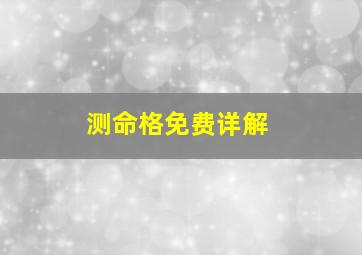 测命格免费详解